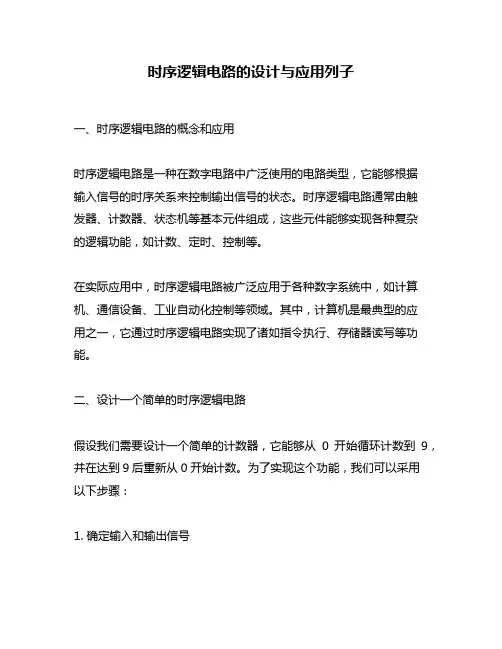 时序逻辑电路的设计与应用列子

一、时序逻辑电路的概念和应用

时序逻辑电路是一种在数字电路中广泛使用的电路类型，它能够根据输入信号的时序关系来控制输出信号的状态。时序逻辑电路通常由触发器、计数器、状态机等基本元件组成，这些元件能够实现各种复杂的逻辑功能，如计数、定时、控制等。

在实际应用中，时序逻辑电路被广泛应用于各种数字系统中，如计算机、通信设备、工业自动化控制等领域。其中，计算机是最典型的应用之一，它通过时序逻辑电路实现了诸如指令执行、存储器读写等功能。

二、设计一个简单的时序逻辑电路

假设我们需要设计一个简单的计数器，它能够从 0 开始循环计数到 9，并在达到 9 后重新从 0 开始计数。为了实现这个功能，我们可以采用以下步骤：

1. 确定输入和输出信号